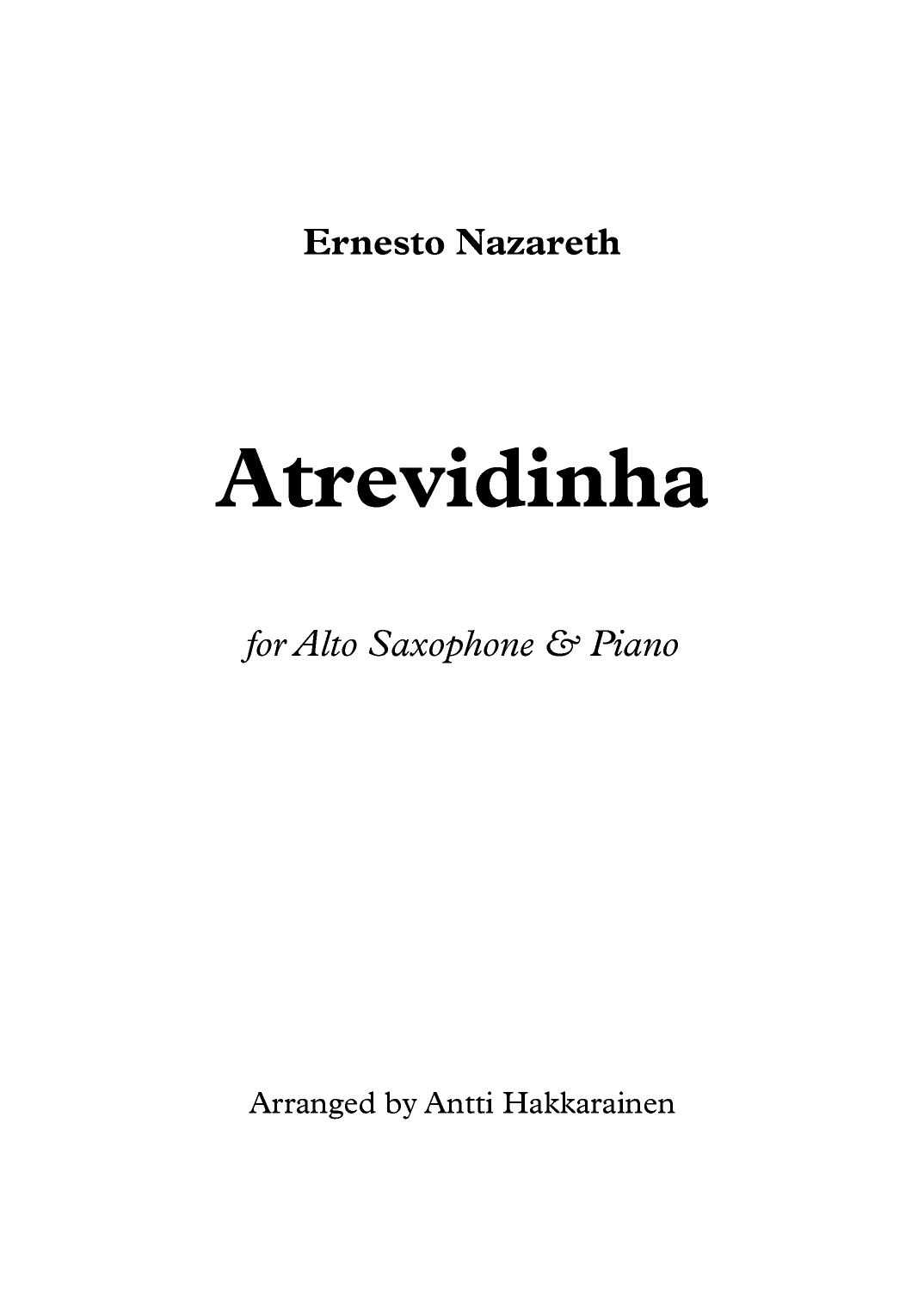 Ernesto Nazareth

Atrevidinha

for Alto Saxophone & Piano

Arranged by Antti Hakkarainen